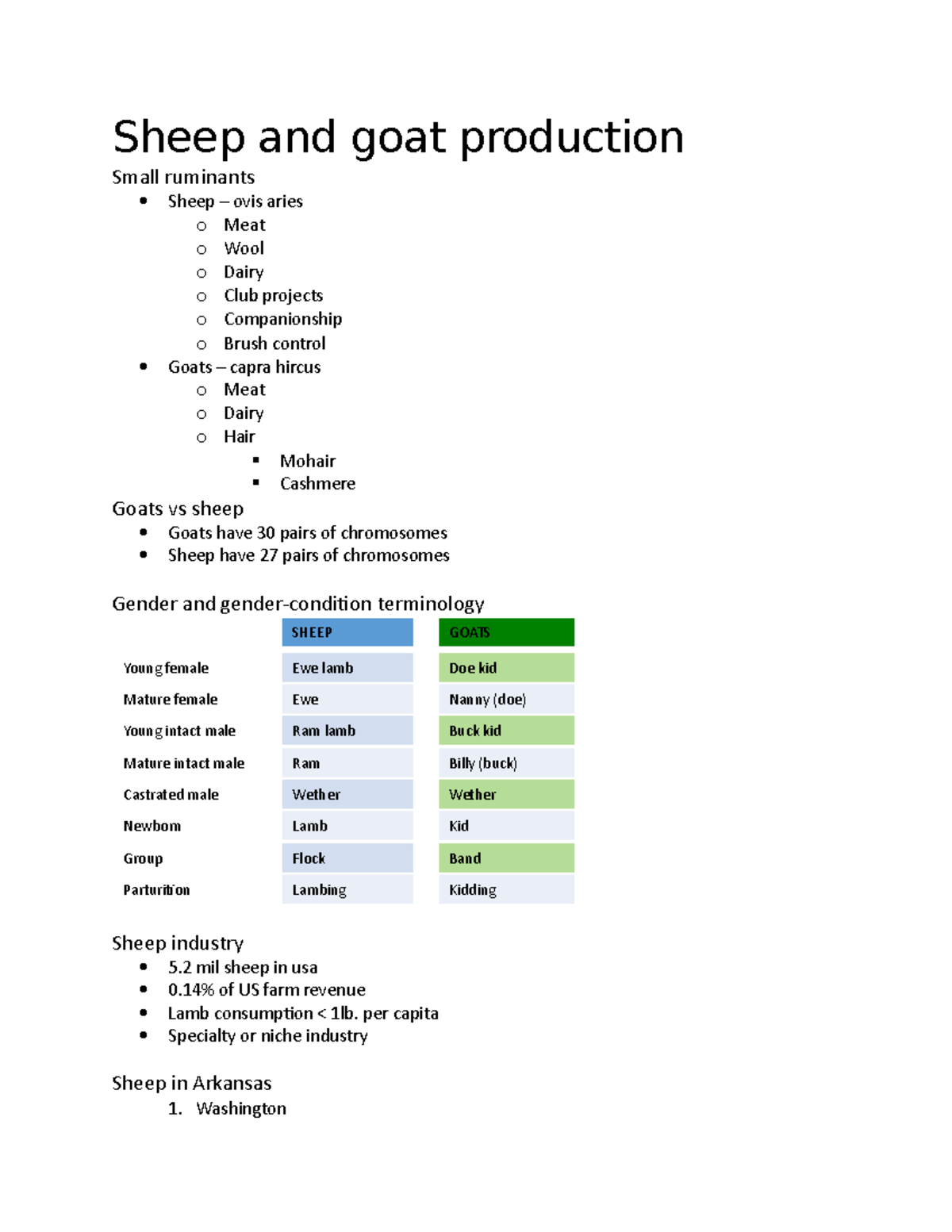 Sheep and goat production

Small ruminants

- Sheep – ovis aries
  - Meat
  - Wool
  - Dairy
  - Club projects
  - Companionship
  - Brush control
- Goats – capra hircus
  - Meat
  - Dairy
  - Hair
    - Mohair
    - Cashmere

Goats vs sheep

- Goats have 30 pairs of chromosomes
- Sheep have 27 pairs of chromosomes

Gender and gender-condition terminology

| | SHEEP | GOATS |
|---|---|---|
| Young female | Ewe lamb | Doe kid |
| Mature female | Ewe | Nanny (doe) |
| Young intact male | Ram lamb | Buck kid |
| Mature intact male | Ram | Billy (buck) |
| Castrated male | Wether | Wether |
| Newborn | Lamb | Kid |
| Group | Flock | Band |
| Parturition | Lambing | Kidding |

Sheep industry

- 5.2 mil sheep in usa
- 0.14% of US farm revenue
- Lamb consumption < 1lb. per capita
- Specialty or niche industry

Sheep in Arkansas

1. Washington